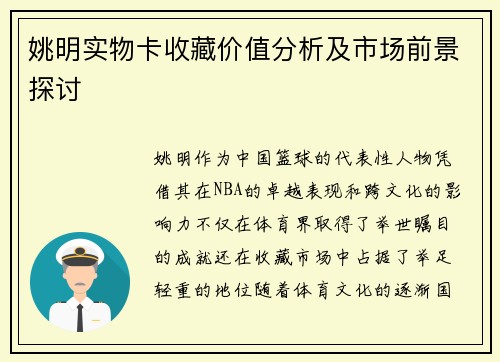 姚明实物卡收藏价值分析及市场前景探讨

姚明作为中国篮球的代表性人物凭借其在NBA的卓越表现和跨文化的影响力不仅在体育界取得了举世瞩目的成就还在收藏市场中占据了举足轻重的地位随着体育文化的逐渐国